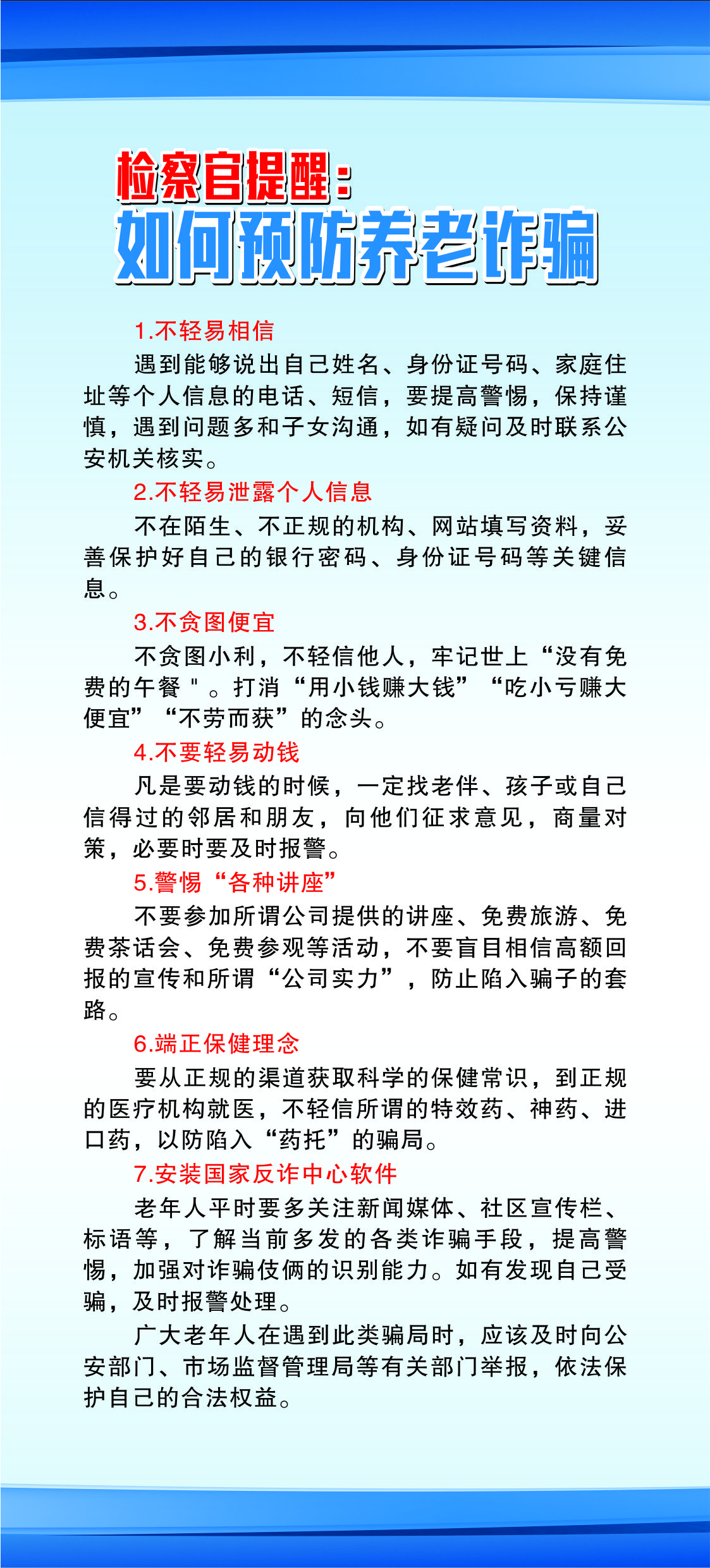 检察官提醒：
如何预防养老诈骗

1.不轻易相信

遇到能够说出自己姓名、身份证号码、家庭住址等个人信息的电话、短信，要提高警惕，保持谨慎，遇到问题多和子女沟通，如有疑问及时联系公安机关核实。

2.不轻易泄露个人信息

不在陌生、不正规的机构、网站填写资料，妥善保护好自己的银行密码、身份证号码等关键信息。

3.不贪图便宜

不贪图小利，不轻信他人，牢记世上“没有免费的午餐＂。打消“用小钱赚大钱”“吃小亏赚大便宜”“不劳而获”的念头。

4.不要轻易动钱

凡是要动钱的时候，一定找老伴、孩子或自己信得过的邻居和朋友，向他们征求意见，商量对策，必要时要及时报警。

5.警惕“各种讲座”

不要参加所谓公司提供的讲座、免费旅游、免费茶话会、免费参观等活动，不要盲目相信高额回报的宣传和所谓“公司实力”，防止陷入骗子的套路。

6.端正保健理念

要从正规的渠道获取科学的保健常识，到正规的医疗机构就医，不轻信所谓的特效药、神药、进口药，以防陷入“药托”的骗局。

7.安装国家反诈中心软件

老年人平时要多关注新闻媒体、社区宣传栏、标语等，了解当前多发的各类诈骗手段，提高警惕，加强对诈骗伎俩的识别能力。如有发现自己受骗，及时报警处理。

广大老年人在遇到此类骗局时，应该及时向公安部门、市场监督管理局等有关部门举报，依法保护自己的合法权益。